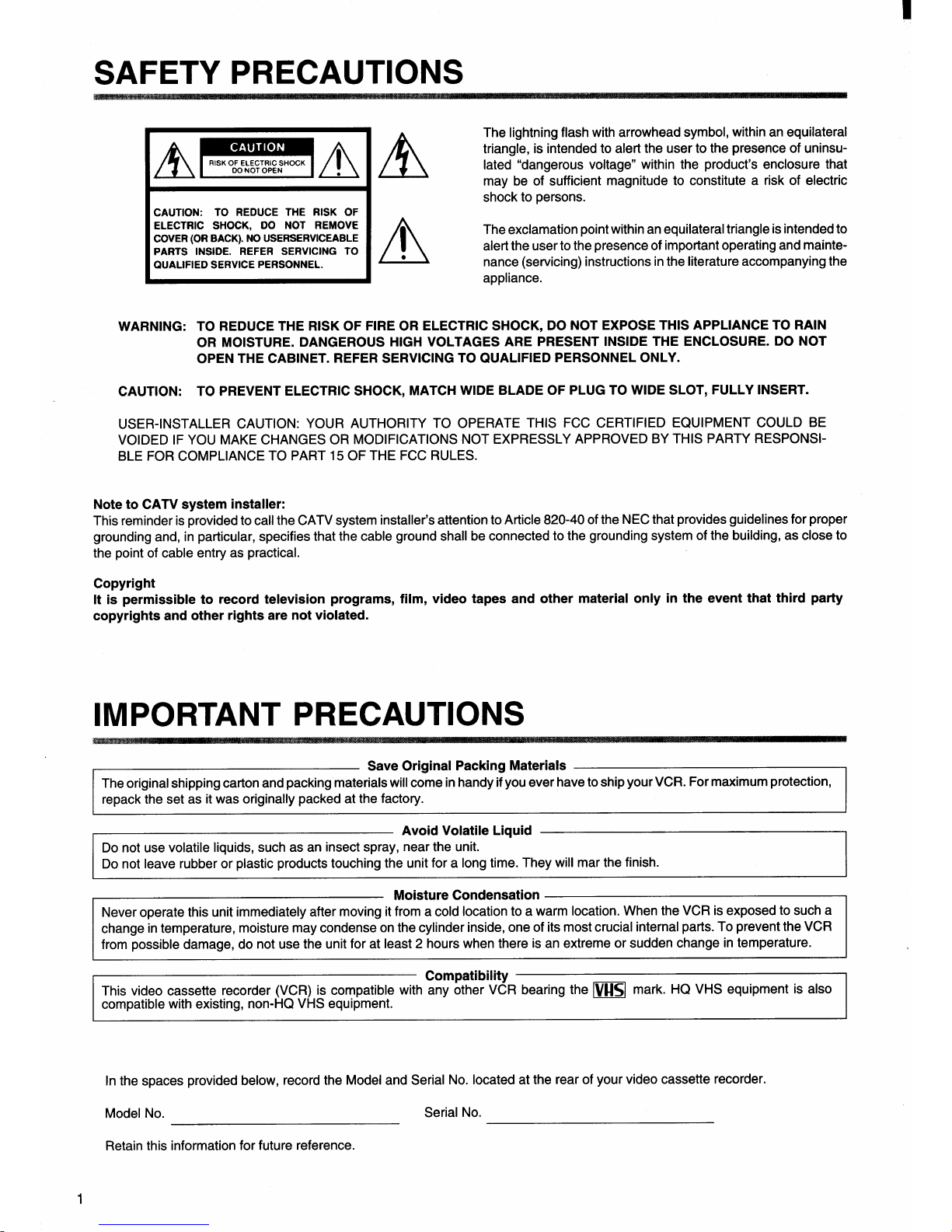 SAFETY PRECAUTIONS

CAUTION
RISK OF ELECTRIC SHOCK
DO NOT OPEN

CAUTION: TO REDUCE THE RISK OF ELECTRIC SHOCK, DO NOT REMOVE COVER (OR BACK). NO USERSERVICEABLE PARTS INSIDE. REFER SERVICING TO QUALIFIED SERVICE PERSONNEL.

The lightning flash with arrowhead symbol, within an equilateral triangle, is intended to alert the user to the presence of uninsulated "dangerous voltage" within the product's enclosure that may be of sufficient magnitude to constitute a risk of electric shock to persons.

The exclamation point within an equilateral triangle is intended to alert the user to the presence of important operating and maintenance (servicing) instructions in the literature accompanying the appliance.

WARNING: TO REDUCE THE RISK OF FIRE OR ELECTRIC SHOCK, DO NOT EXPOSE THIS APPLIANCE TO RAIN OR MOISTURE. DANGEROUS HIGH VOLTAGES ARE PRESENT INSIDE THE ENCLOSURE. DO NOT OPEN THE CABINET. REFER SERVICING TO QUALIFIED PERSONNEL ONLY.

CAUTION: TO PREVENT ELECTRIC SHOCK, MATCH WIDE BLADE OF PLUG TO WIDE SLOT, FULLY INSERT.

USER-INSTALLER CAUTION: YOUR AUTHORITY TO OPERATE THIS FCC CERTIFIED EQUIPMENT COULD BE VOIDED IF YOU MAKE CHANGES OR MODIFICATIONS NOT EXPRESSLY APPROVED BY THIS PARTY RESPONSIBLE FOR COMPLIANCE TO PART 15 OF THE FCC RULES.

Note to CATV system installer:
This reminder is provided to call the CATV system installer's attention to Article 820-40 of the NEC that provides guidelines for proper grounding and, in particular, specifies that the cable ground shall be connected to the grounding system of the building, as close to the point of cable entry as practical.

Copyright
It is permissible to record television programs, film, video tapes and other material only in the event that third party copyrights and other rights are not violated.

IMPORTANT PRECAUTIONS

Save Original Packing Materials
The original shipping carton and packing materials will come in handy if you ever have to ship your VCR. For maximum protection, repack the set as it was originally packed at the factory.

Avoid Volatile Liquid
Do not use volatile liquids, such as an insect spray, near the unit.
Do not leave rubber or plastic products touching the unit for a long time. They will mar the finish.

Moisture Condensation
Never operate this unit immediately after moving it from a cold location to a warm location. When the VCR is exposed to such a change in temperature, moisture may condense on the cylinder inside, one of its most crucial internal parts. To prevent the VCR from possible damage, do not use the unit for at least 2 hours when there is an extreme or sudden change in temperature.

Compatibility
This video cassette recorder (VCR) is compatible with any other VCR bearing the VHS mark. HQ VHS equipment is also compatible with existing, non-HQ VHS equipment.

In the spaces provided below, record the Model and Serial No. located at the rear of your video cassette recorder.

Model No. ____ Serial No. ____

Retain this information for future reference.

1